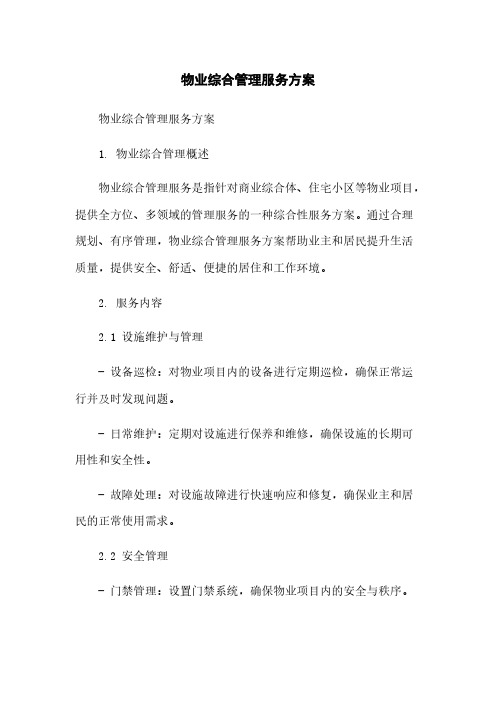 物业综合管理服务方案

物业综合管理服务方案

1. 物业综合管理概述

物业综合管理服务是指针对商业综合体、住宅小区等物业项目，提供全方位、多领域的管理服务的一种综合性服务方案。通过合理规划、有序管理，物业综合管理服务方案帮助业主和居民提升生活质量，提供安全、舒适、便捷的居住和工作环境。

2. 服务内容

2.1 设施维护与管理

- 设备巡检：对物业项目内的设备进行定期巡检，确保正常运行并及时发现问题。

- 日常维护：定期对设施进行保养和维修，确保设施的长期可用性和安全性。

- 故障处理：对设施故障进行快速响应和修复，确保业主和居民的正常使用需求。

2.2 安全管理

- 门禁管理：设置门禁系统，确保物业项目内的安全与秩序。